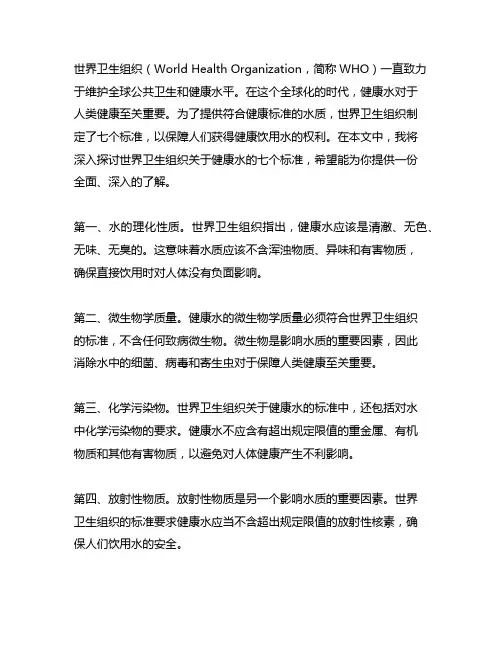 世界卫生组织（World Health Organization，简称 WHO）一直致力于维护全球公共卫生和健康水平。在这个全球化的时代，健康水对于人类健康至关重要。为了提供符合健康标准的水质，世界卫生组织制定了七个标准，以保障人们获得健康饮用水的权利。在本文中，我将深入探讨世界卫生组织关于健康水的七个标准，希望能为你提供一份全面、深入的了解。

第一、水的理化性质。世界卫生组织指出，健康水应该是清澈、无色、无味、无臭的。这意味着水质应该不含浑浊物质、异味和有害物质，确保直接饮用时对人体没有负面影响。

第二、微生物学质量。健康水的微生物学质量必须符合世界卫生组织的标准，不含任何致病微生物。微生物是影响水质的重要因素，因此消除水中的细菌、病毒和寄生虫对于保障人类健康至关重要。

第三、化学污染物。世界卫生组织关于健康水的标准中，还包括对水中化学污染物的要求。健康水不应含有超出规定限值的重金属、有机物质和其他有害物质，以避免对人体健康产生不利影响。

第四、放射性物质。放射性物质是另一个影响水质的重要因素。世界卫生组织的标准要求健康水应当不含超出规定限值的放射性核素，确保人们饮用水的安全。